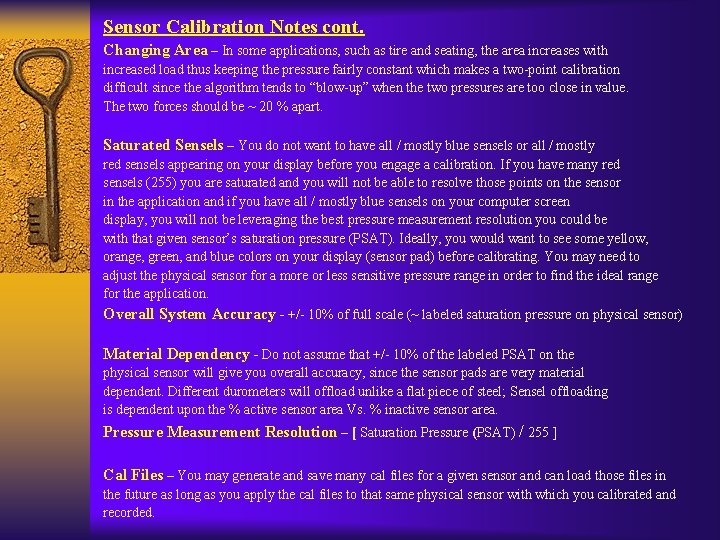 Sensor Calibration Notes cont.

Changing Area – In some applications, such as tire and seating, the area increases with increased load thus keeping the pressure fairly constant which makes a two-point calibration difficult since the algorithm tends to "blow-up" when the two pressures are too close in value. The two forces should be ~ 20 % apart.

Saturated Sensels – You do not want to have all / mostly blue sensels or all / mostly red sensels appearing on your display before you engage a calibration. If you have many red sensels (255) you are saturated and you will not be able to resolve those points on the sensor in the application and if you have all / mostly blue sensels on your computer screen display, you will not be leveraging the best pressure measurement resolution you could be with that given sensor's saturation pressure (PSAT). Ideally, you would want to see some yellow, orange, green, and blue colors on your display (sensor pad) before calibrating. You may need to adjust the physical sensor for a more or less sensitive pressure range in order to find the ideal range for the application.

Overall System Accuracy - +/- 10% of full scale (~ labeled saturation pressure on physical sensor)

Material Dependency - Do not assume that +/- 10% of the labeled PSAT on the physical sensor will give you overall accuracy, since the sensor pads are very material dependent. Different durometers will offload unlike a flat piece of steel; Sensel offloading is dependent upon the % active sensor area Vs. % inactive sensor area.

Pressure Measurement Resolution – [ Saturation Pressure (PSAT) / 255 ]

Cal Files – You may generate and save many cal files for a given sensor and can load those files in the future as long as you apply the cal files to that same physical sensor with which you calibrated and recorded.